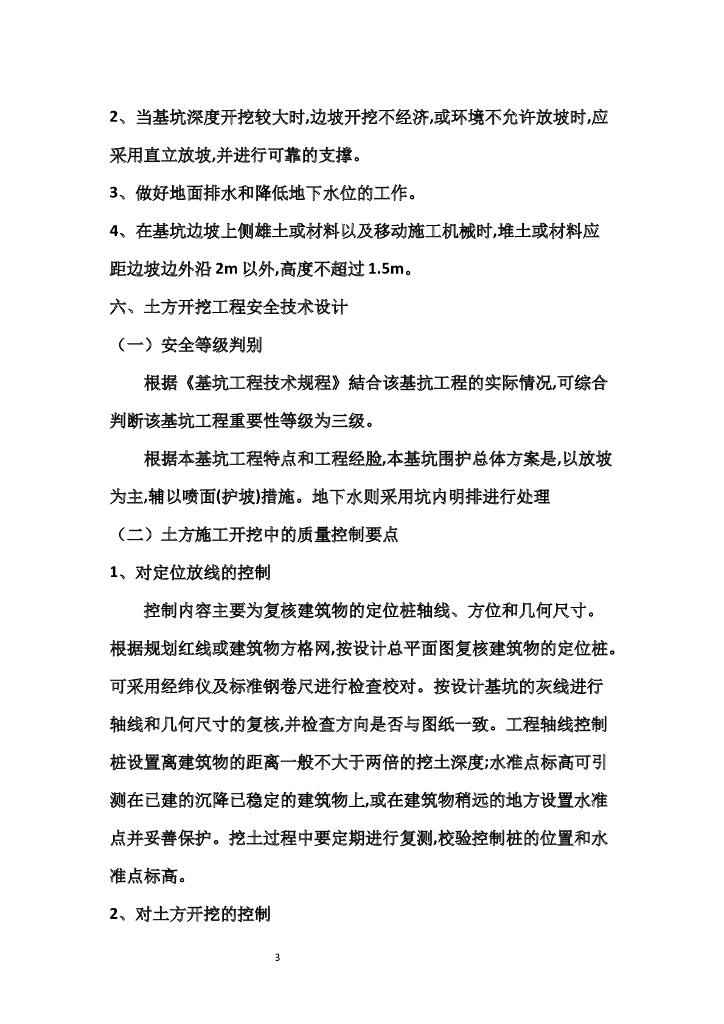 2、当基坑深度开挖较大时,边坡开挖不经济,或环境不允许放坡时,应采用直立放坡,并进行可靠的支撑。

3、做好地面排水和降低地下水位的工作。

4、在基坑边坡上侧雄土或材料以及移动施工机械时,堆土或材料应距边坡边外沿 2m 以外,高度不超过 1.5m。

六、土方开挖工程安全技术设计

（一）安全等级判别

根据《基坑工程技术规程》结合该基抗工程的实际情况,可综合判断该基坑工程重要性等级为三级。

根据本基坑工程特点和工程经脸,本基坑围护总体方案是,以放坡为主,辅以喷面(护坡)措施。地下水则采用坑内明排进行处理

（二）土方施工开挖中的质量控制要点

1、对定位放线的控制

控制内容主要为复核建筑物的定位桩轴线、方位和几何尺寸。根据规划红线或建筑物方格网,按设计总平面图复核建筑物的定位桩。可采用经纬仪及标准钢卷尺进行检查校对。按设计基坑的灰线进行轴线和几何尺寸的复核,并检查方向是否与图纸一致。工程轴线控制桩设置离建筑物的距离一般不大于两倍的挖土深度;水准点标高可引测在已建的沉降已稳定的建筑物上,或在建筑物稍远的地方设置水准点并妥善保护。挖土过程中要定期进行复测,校验控制桩的位置和水准点标高。

2、对土方开挖的控制

3